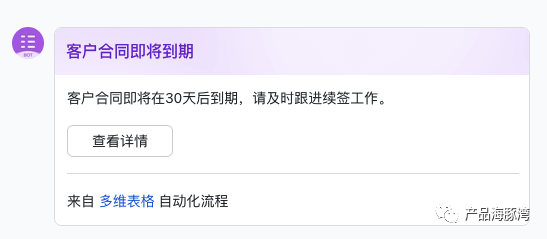 BOT

客户合同即将到期

客户合同即将在30天后到期，请及时跟进续签工作。

查看详情

来自 多维表格 自动化流程

产品海豚湾